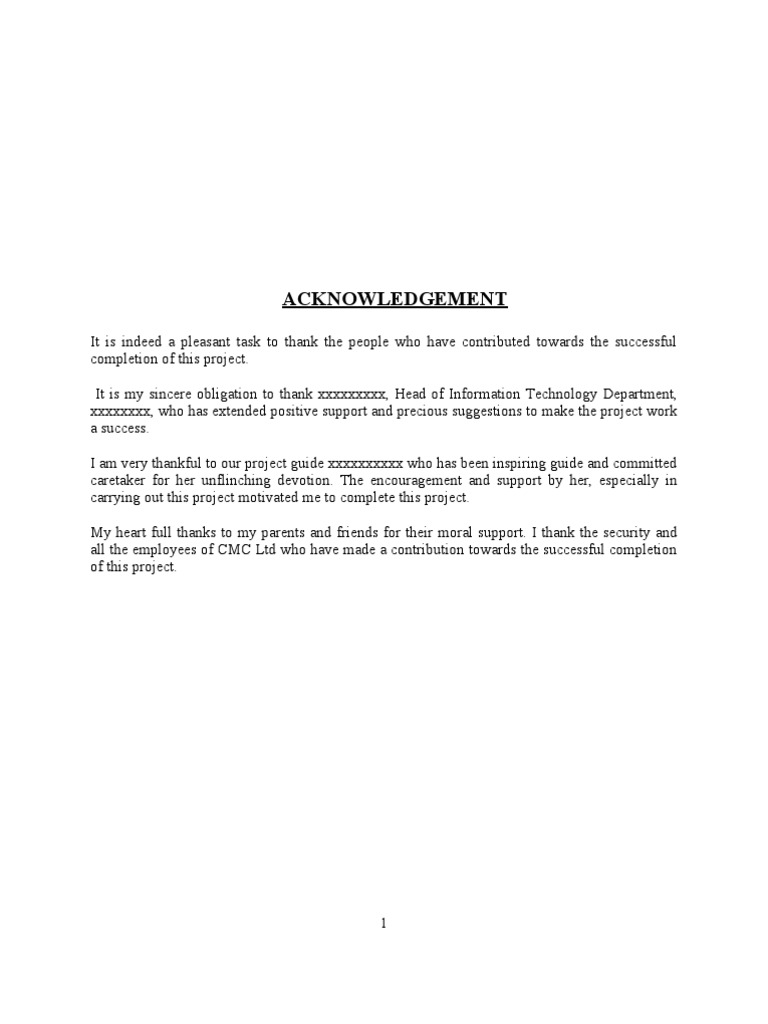 ACKNOWLEDGEMENT

It is indeed a pleasant task to thank the people who have contributed towards the successful completion of this project.

It is my sincere obligation to thank xxxxxxxxx, Head of Information Technology Department, xxxxxxxx, who has extended positive support and precious suggestions to make the project work a success.

I am very thankful to our project guide xxxxxxxxxx who has been inspiring guide and committed caretaker for her unflinching devotion. The encouragement and support by her, especially in carrying out this project motivated me to complete this project.

My heart full thanks to my parents and friends for their moral support. I thank the security and all the employees of CMC Ltd who have made a contribution towards the successful completion of this project.

1